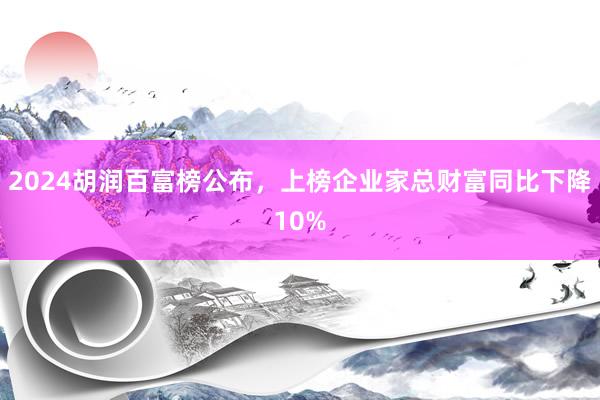 2024胡润百富榜公布，上榜企业家总财富同比下降10%